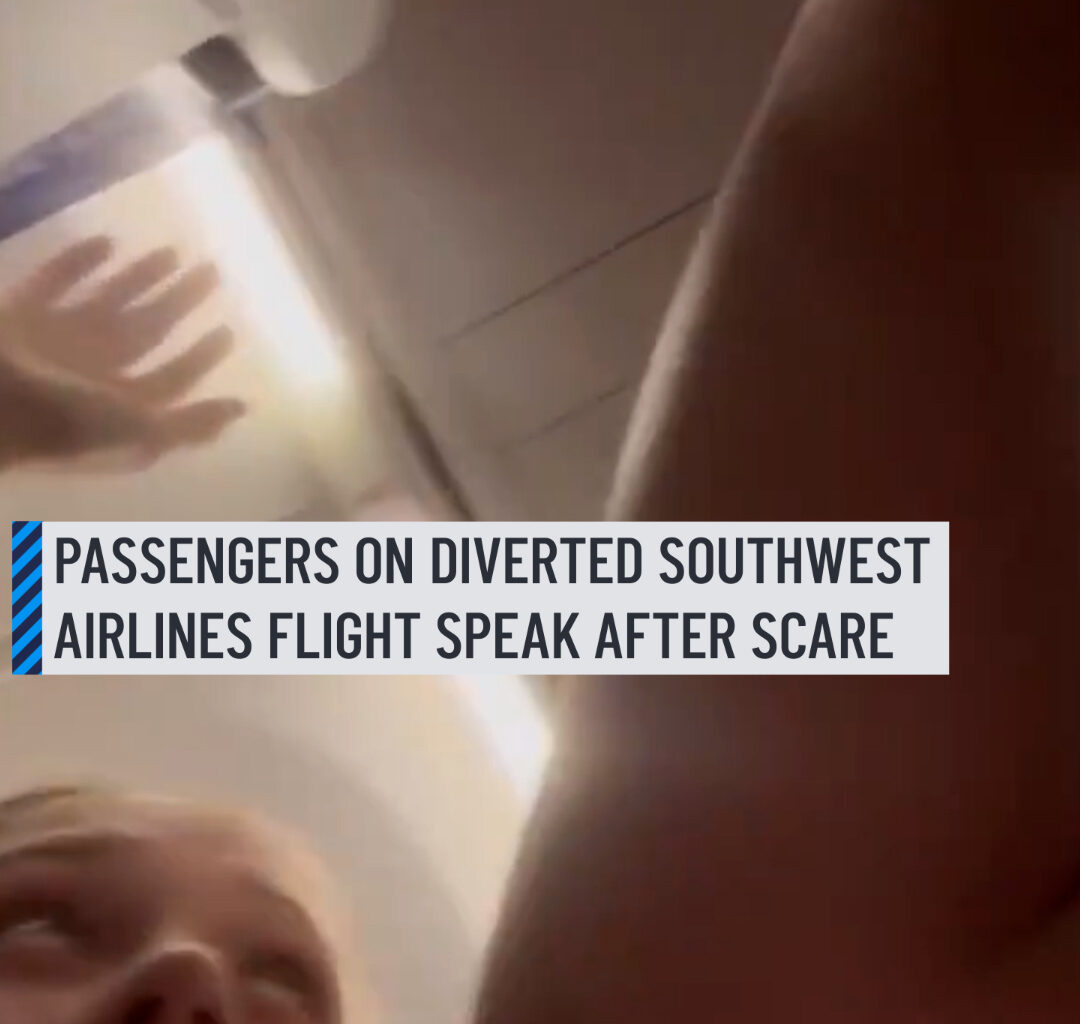 PASSENGERS ON DIVERTED SOUTHWEST AIRLINES FLIGHT SPEAK AFTER SCARE